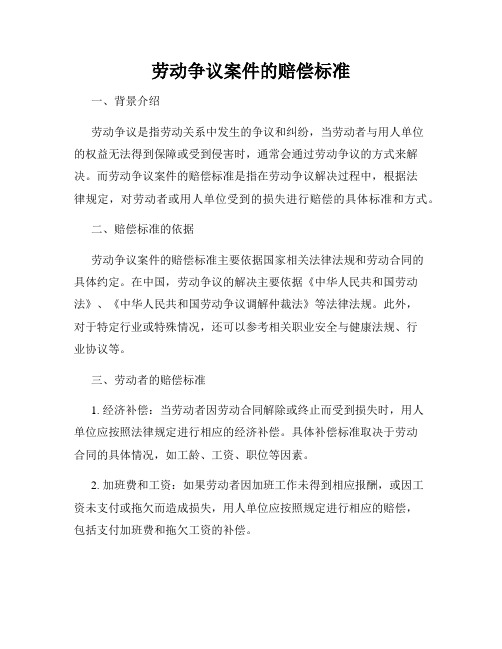 劳动争议案件的赔偿标准

一、背景介绍

劳动争议是指劳动关系中发生的争议和纠纷，当劳动者与用人单位的权益无法得到保障或受到侵害时，通常会通过劳动争议的方式来解决。而劳动争议案件的赔偿标准是指在劳动争议解决过程中，根据法律规定，对劳动者或用人单位受到的损失进行赔偿的具体标准和方式。

二、赔偿标准的依据

劳动争议案件的赔偿标准主要依据国家相关法律法规和劳动合同的具体约定。在中国，劳动争议的解决主要依据《中华人民共和国劳动法》、《中华人民共和国劳动争议调解仲裁法》等法律法规。此外，对于特定行业或特殊情况，还可以参考相关职业安全与健康法规、行业协议等。

三、劳动者的赔偿标准

1. 经济补偿：当劳动者因劳动合同解除或终止而受到损失时，用人单位应按照法律规定进行相应的经济补偿。具体补偿标准取决于劳动合同的具体情况，如工龄、工资、职位等因素。

2. 加班费和工资：如果劳动者因加班工作未得到相应报酬，或因工资未支付或拖欠而造成损失，用人单位应按照规定进行相应的赔偿，包括支付加班费和拖欠工资的补偿。